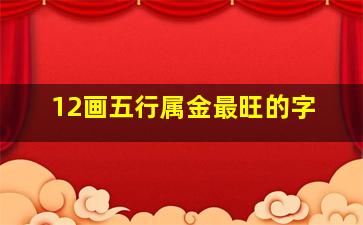 12画五行属金最旺的字